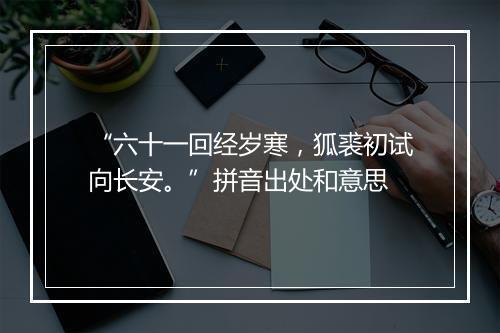 “六十一回经岁寒，狐裘初试向长安。” 拼音出处和意思